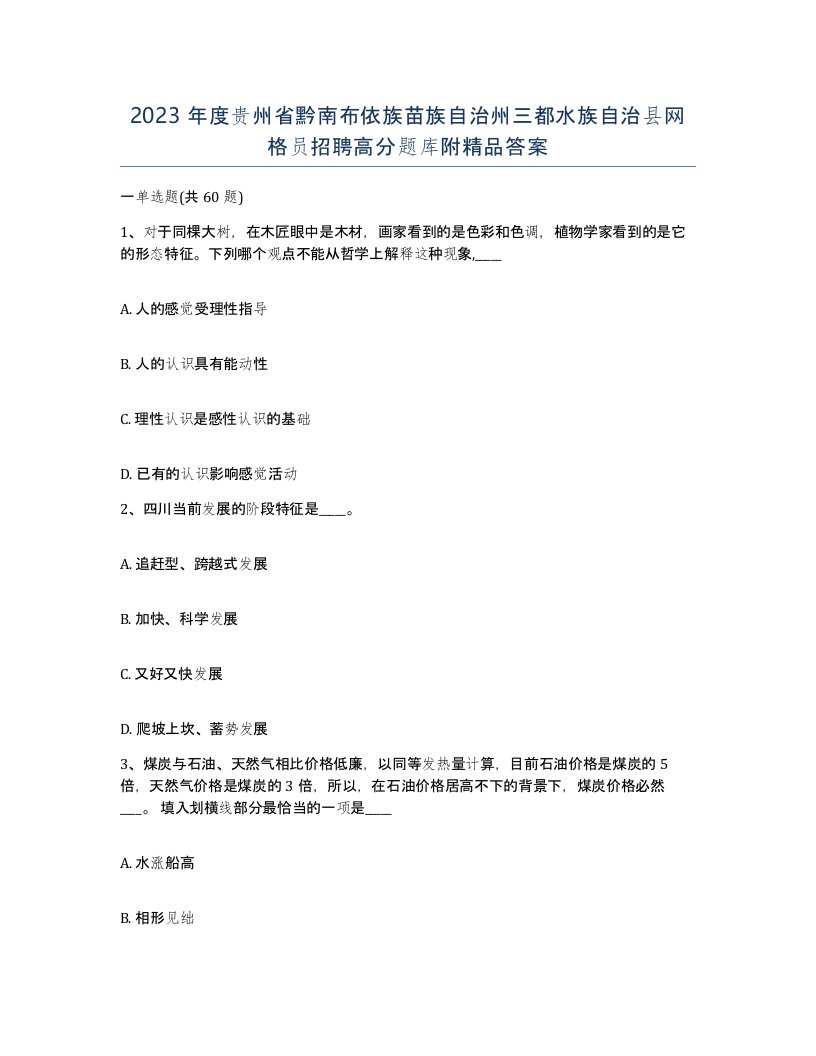 2023 年度贵州省黔南布依族苗族自治州三都水族自治县网格员招聘高分题库附精品答案

一单选题(共 60 题)

1、对于同棵大树，在木匠眼中是木材，画家看到的是色彩和色调，植物学家看到的是它的形态特征。下列哪个观点不能从哲学上解释这种现象,____

A. 人的感觉受理性指导

B. 人的认识具有能动性

C. 理性认识是感性认识的基础

D. 已有的认识影响感觉活动

2、四川当前发展的阶段特征是____。

A. 追赶型、跨越式发展

B. 加快、科学发展

C. 又好又快发展

D. 爬坡上坎、蓄势发展

3、煤炭与石油、天然气相比价格低廉，以同等发热量计算，目前石油价格是煤炭的 5 倍，天然气价格是煤炭的 3 倍，所以，在石油价格居高不下的背景下，煤炭价格必然___。 填入划横线部分最恰当的一项是____

A. 水涨船高

B. 相形见绌